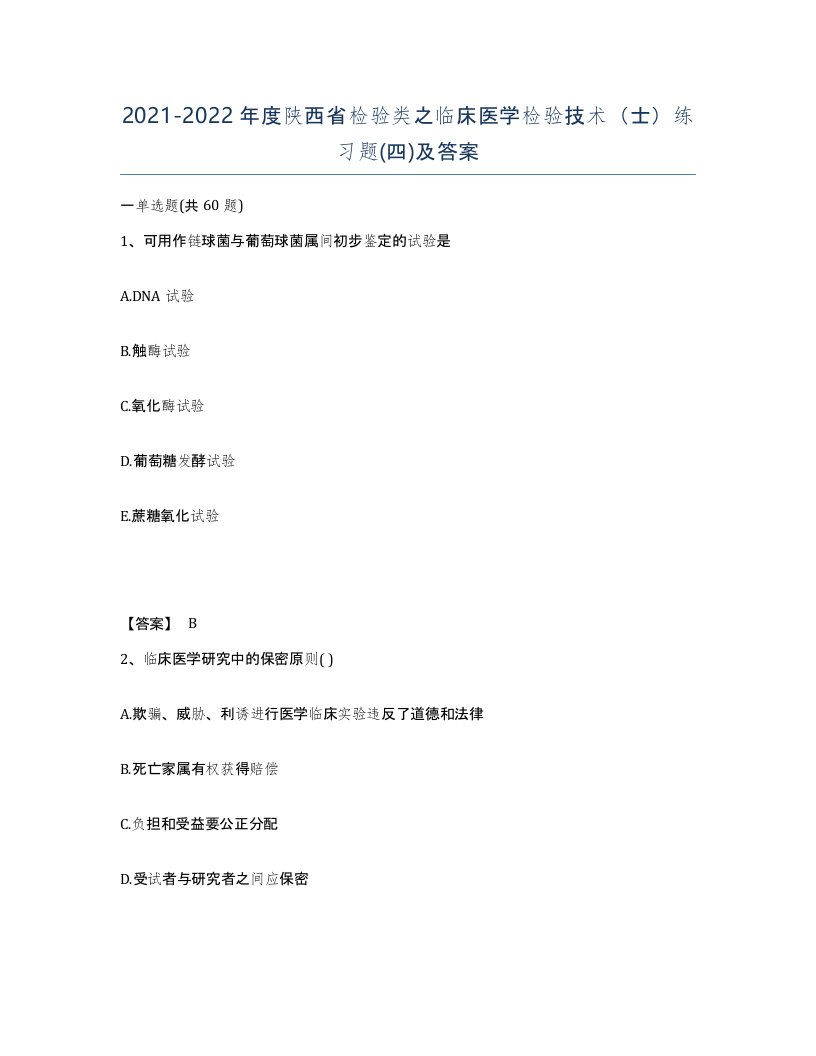 2021-2022年度陕西省检验类之临床医学检验技术（士）练习题(四)及答案

一单选题(共60题)

1、可用作链球菌与葡萄球菌属间初步鉴定的试验是

A.DNA试验

B.触酶试验

C.氧化酶试验

D.葡萄糖发酵试验

E.蔗糖氧化试验

【答案】 B

2、临床医学研究中的保密原则( )

A.欺骗、威胁、利诱进行医学临床实验违反了道德和法律

B.死亡家属有权获得赔偿

C.负担和受益要公正分配

D.受试者与研究者之间应保密